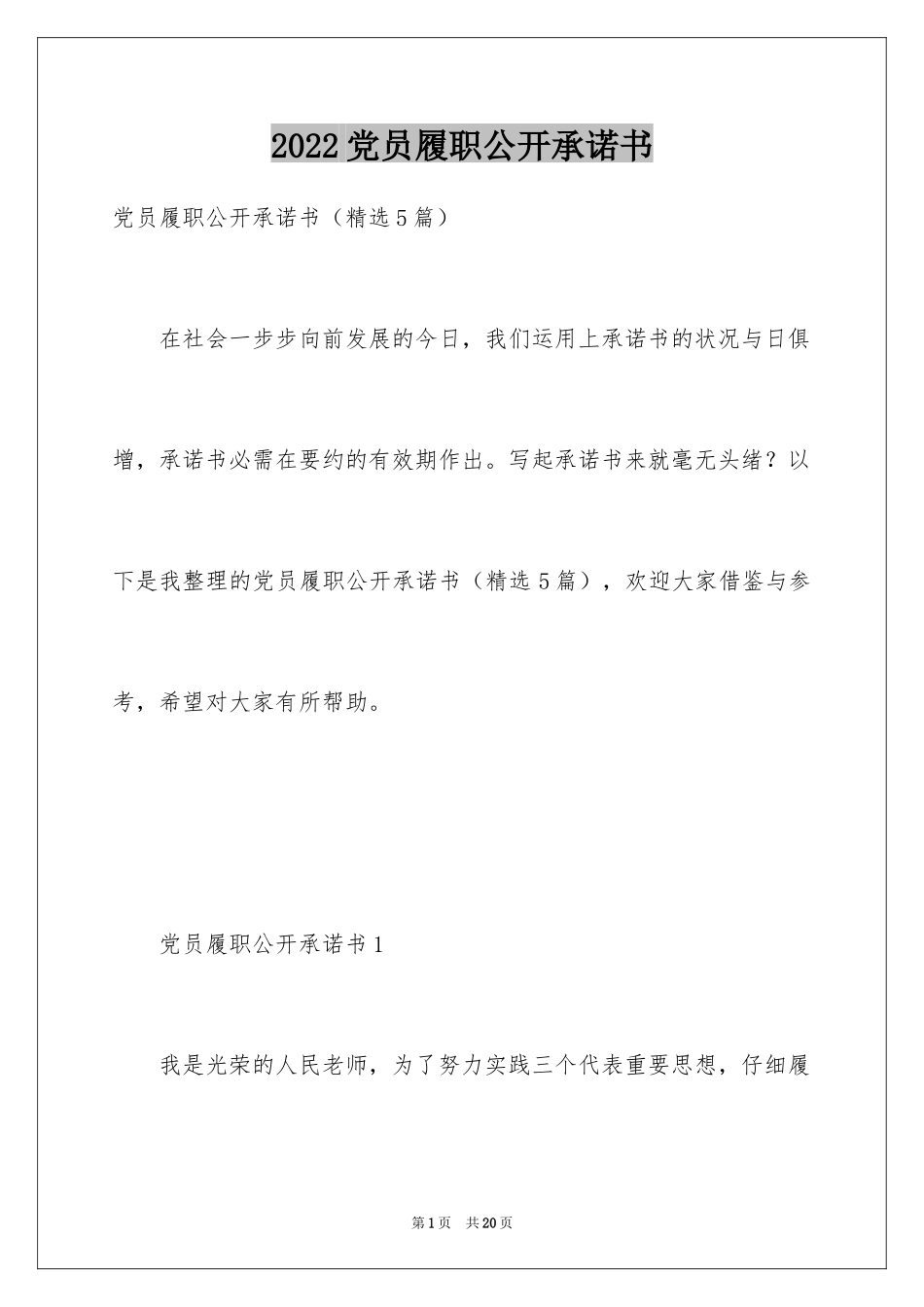 2022党员履职公开承诺书

党员履职公开承诺书（精选5篇）

在社会一步步向前发展的今日，我们运用上承诺书的状况与日俱增，承诺书必需在要约的有效期作出。写起承诺书来就毫无头绪？以下是我整理的党员履职公开承诺书（精选5篇），欢迎大家借鉴与参考，希望对大家有所帮助。

党员履职公开承诺书1

我是光荣的人民老师，为了努力实践三个代表重要思想，仔细履

第1页 共20页